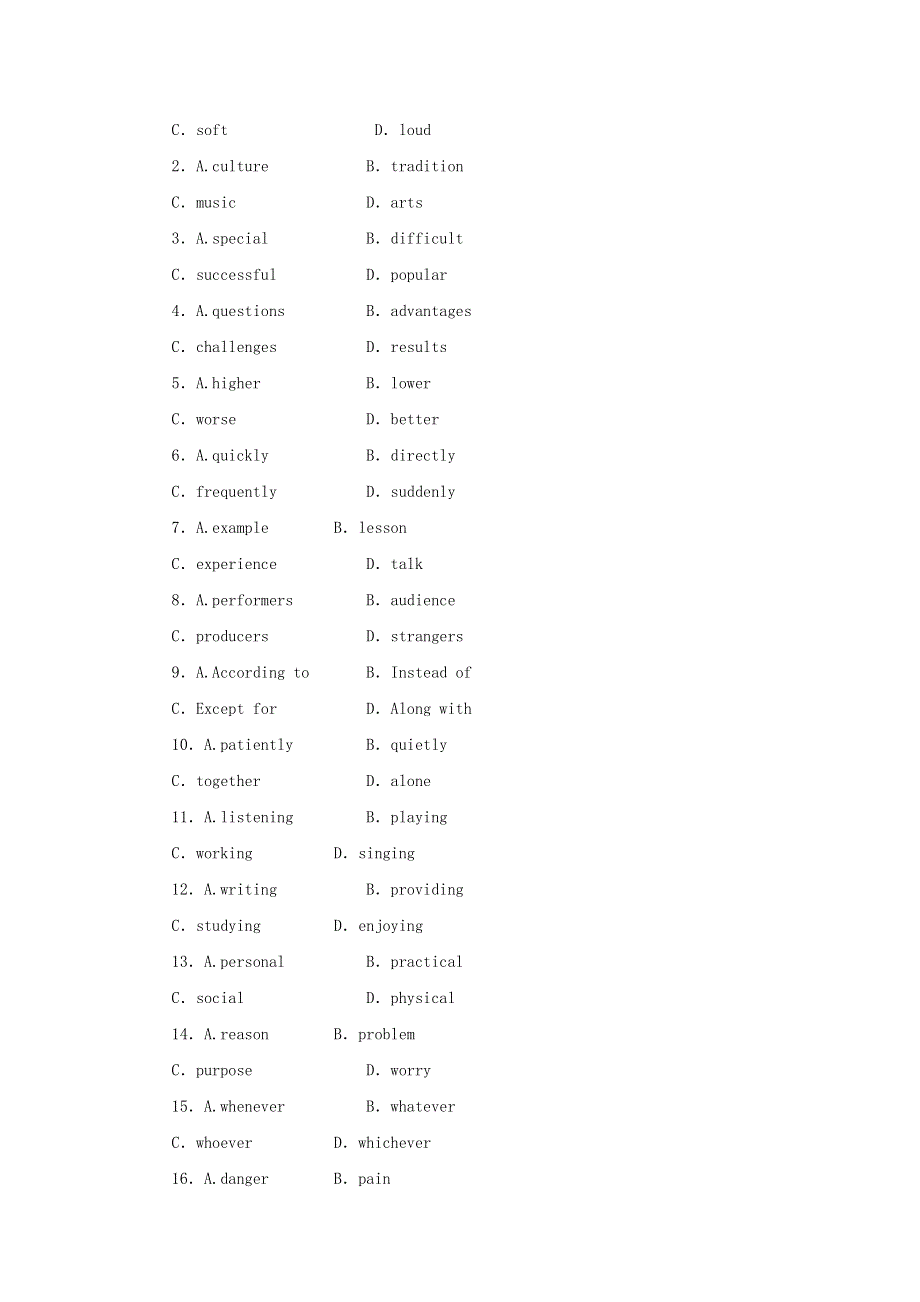 C. soft D. loud

2. A.culture B. tradition

C. music D. arts

3. A.special B. difficult

C. successful D. popular

4. A.questions B. advantages

C. challenges D. results

5. A.higher B. lower

C. worse D. better

6. A.quickly B. directly

C. frequently D. suddenly

7. A.example B. lesson

C. experience D. talk

8. A.performers B. audience

C. producers D. strangers

9. A.According to B. Instead of

C. Except for D. Along with

10. A.patiently B. quietly

C. together D. alone

11. A.listening B. playing

C. working D. singing

12. A.writing B. providing

C. studying D. enjoying

13. A.personal B. practical

C. social D. physical

14. A.reason B. problem

C. purpose D. worry

15. A.whenever B. whatever

C. whoever D. whichever

16. A.danger B. pain